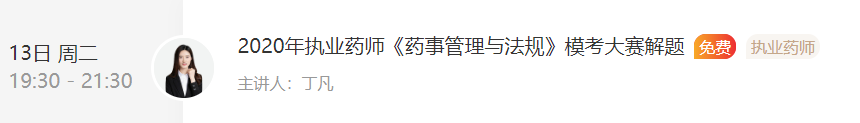 13日 周二
19:30 - 21:30

2020年执业药师《药事管理与法规》模考大赛解题 免费 执业药师

主讲人：丁凡